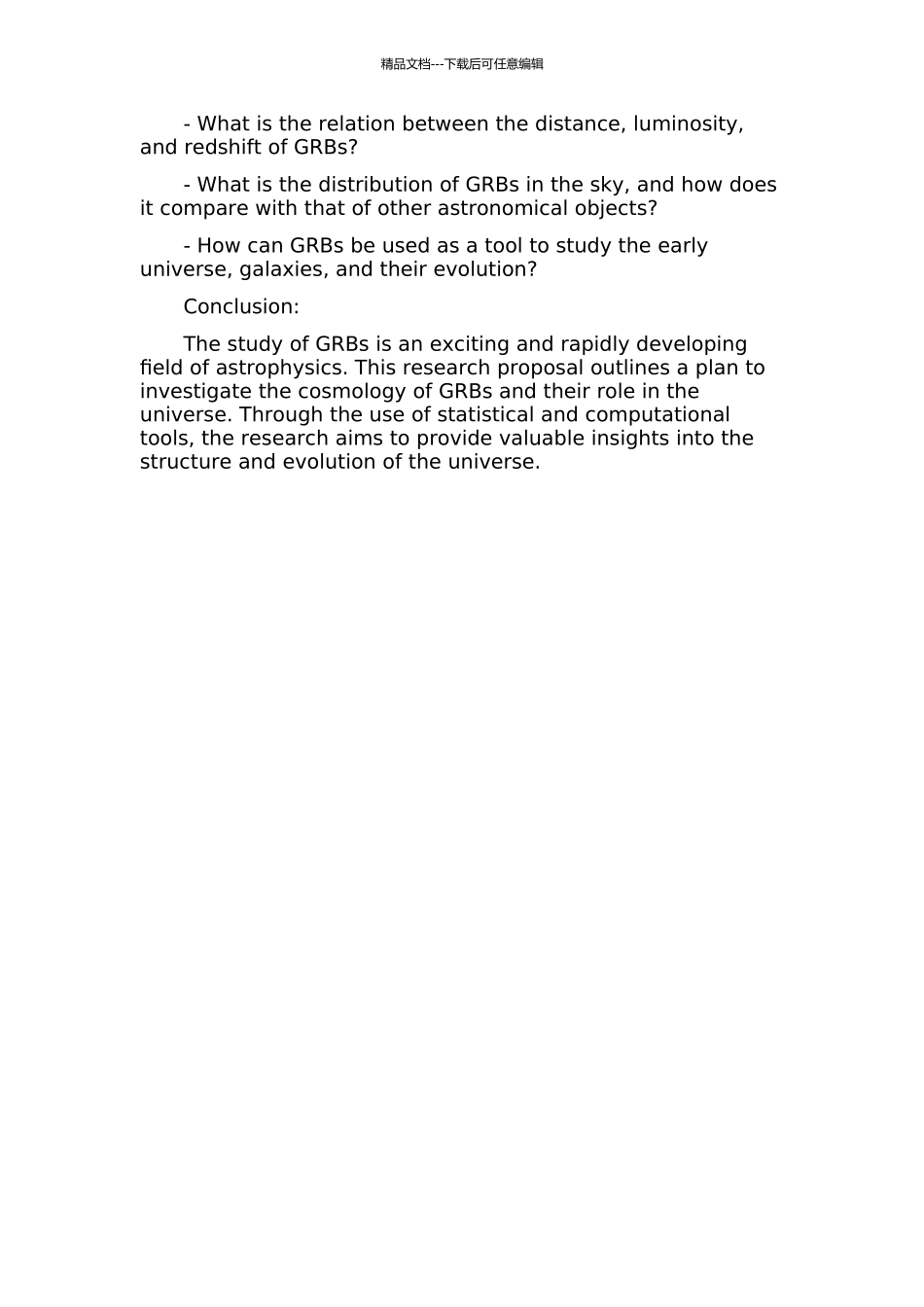 精品文档---下载后可任意编辑

- What is the relation between the distance, luminosity, and redshift of GRBs?

- What is the distribution of GRBs in the sky, and how does it compare with that of other astronomical objects?

- How can GRBs be used as a tool to study the early universe, galaxies, and their evolution?

Conclusion:

The study of GRBs is an exciting and rapidly developing field of astrophysics. This research proposal outlines a plan to investigate the cosmology of GRBs and their role in the universe. Through the use of statistical and computational tools, the research aims to provide valuable insights into the structure and evolution of the universe.